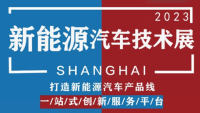 2023
新能源汽车技术展
SHANGHAI
打造新能源汽车产品线
一/站/式/创/新/服/务/平/台